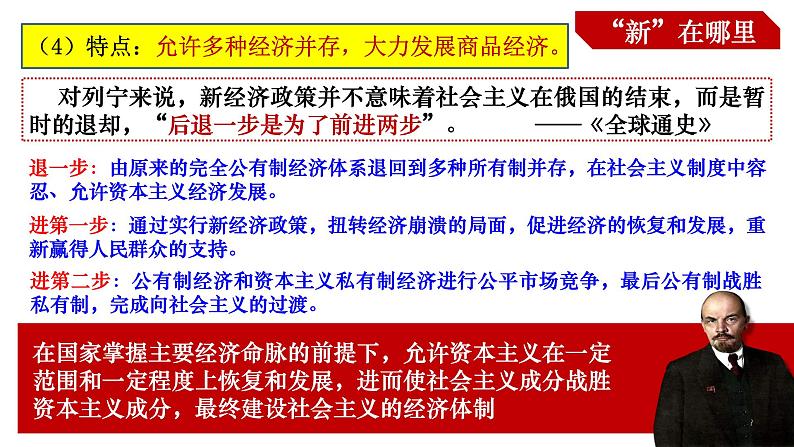 （4）特点：允许多种经济并存，大力发展商品经济。

“新”在哪里

对列宁来说，新经济政策并不意味着社会主义在俄国的结束，而是暂时的退却，“后退一步是为了前进两步”。 ——《全球通史》

退一步：由原来的完全公有制经济体系退回到多种所有制并存，在社会主义制度中容忍、允许资本主义经济发展。

进第一步：通过实行新经济政策，扭转经济崩溃的局面，促进经济的恢复和发展，重新赢得人民群众的支持。

进第二步：公有制经济和资本主义私有制经济进行公平市场竞争，最后公有制战胜私有制，完成向社会主义的过渡。

在国家掌握主要经济命脉的前提下，允许资本主义在一定范围和一定程度上恢复和发展，进而使社会主义成分战胜资本主义成分，最终建设社会主义的经济体制